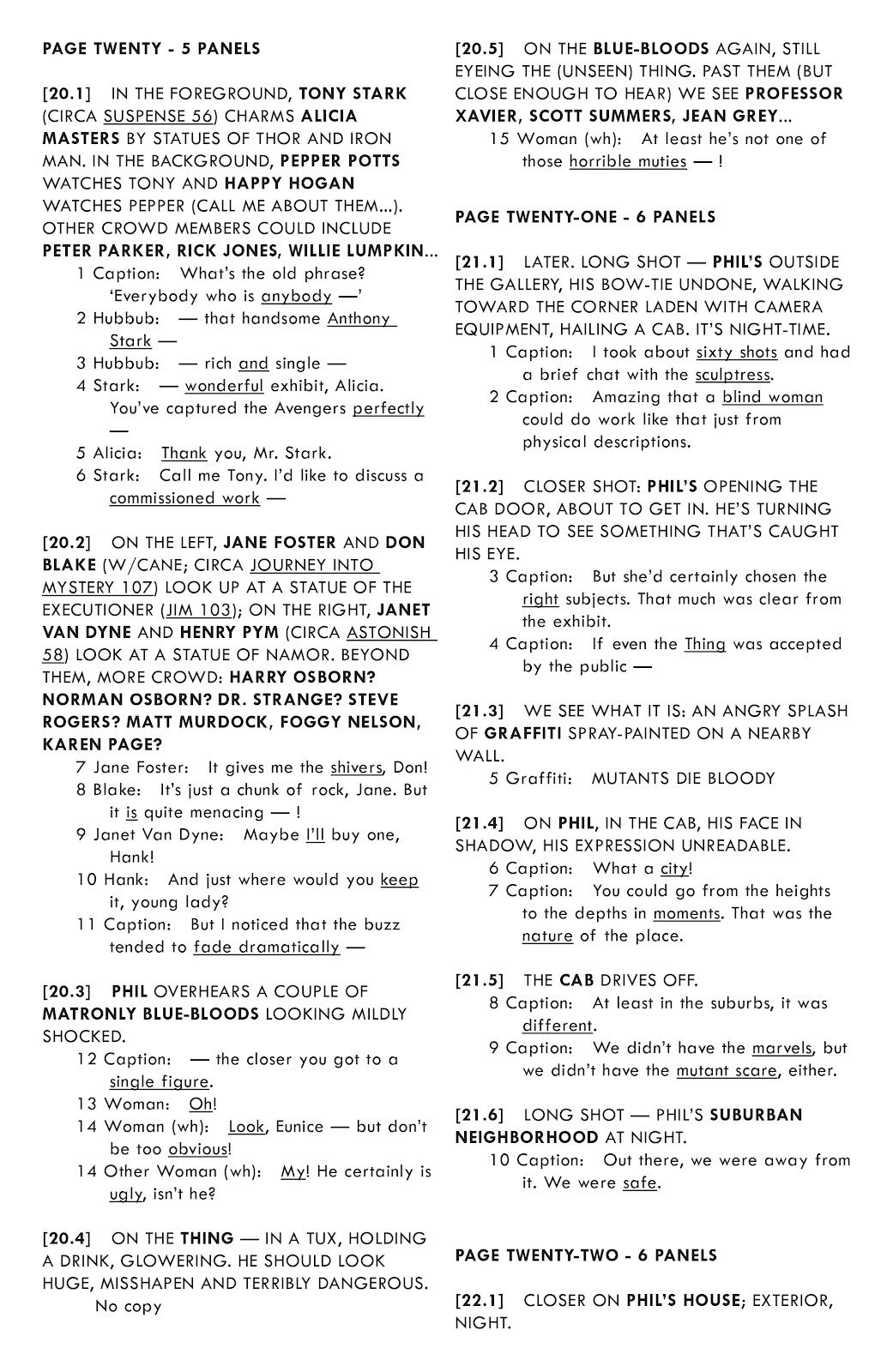 PAGE TWENTY - 5 PANELS

[20.1] IN THE FOREGROUND, TONY STARK (CIRCA SUSPENSE 56) CHARMS ALICIA MASTERS BY STATUES OF THOR AND IRON MAN. IN THE BACKGROUND, PEPPER POTTS WATCHES TONY AND HAPPY HOGAN WATCHES PEPPER (CALL ME ABOUT THEM...). OTHER CROWD MEMBERS COULD INCLUDE PETER PARKER, RICK JONES, WILLIE LUMPKIN...

1 Caption: What's the old phrase? 'Everybody who is anybody —'
2 Hubbub: — that handsome Anthony Stark —
3 Hubbub: — rich and single —
4 Stark: — wonderful exhibit, Alicia. You've captured the Avengers perfectly —
5 Alicia: Thank you, Mr. Stark.
6 Stark: Call me Tony. I'd like to discuss a commissioned work —

[20.2] ON THE LEFT, JANE FOSTER AND DON BLAKE (W/CANE; CIRCA JOURNEY INTO MYSTERY 107) LOOK UP AT A STATUE OF THE EXECUTIONER (JIM 103); ON THE RIGHT, JANET VAN DYNE AND HENRY PYM (CIRCA ASTONISH 58) LOOK AT A STATUE OF NAMOR. BEYOND THEM, MORE CROWD: HARRY OSBORN? NORMAN OSBORN? DR. STRANGE? STEVE ROGERS? MATT MURDOCK, FOGGY NELSON, KAREN PAGE?

7 Jane Foster: It gives me the shivers, Don!
8 Blake: It's just a chunk of rock, Jane. But it is quite menacing — !
9 Janet Van Dyne: Maybe I'll buy one, Hank!
10 Hank: And just where would you keep it, young lady?
11 Caption: But I noticed that the buzz tended to fade dramatically —

[20.3] PHIL OVERHEARS A COUPLE OF MATRONLY BLUE-BLOODS LOOKING MILDLY SHOCKED.

12 Caption: — the closer you got to a single figure.
13 Woman: Oh!
14 Woman (wh): Look, Eunice — but don't be too obvious!
14 Other Woman (wh): My! He certainly is ugly, isn't he?

[20.4] ON THE THING — IN A TUX, HOLDING A DRINK, GLOWERING. HE SHOULD LOOK HUGE, MISSHAPEN AND TERRIBLY DANGEROUS.

No copy

[20.5] ON THE BLUE-BLOODS AGAIN, STILL EYEING THE (UNSEEN) THING. PAST THEM (BUT CLOSE ENOUGH TO HEAR) WE SEE PROFESSOR XAVIER, SCOTT SUMMERS, JEAN GREY...

15 Woman (wh): At least he's not one of those horrible muties — !

PAGE TWENTY-ONE - 6 PANELS

[21.1] LATER. LONG SHOT — PHIL'S OUTSIDE THE GALLERY, HIS BOW-TIE UNDONE, WALKING TOWARD THE CORNER LADEN WITH CAMERA EQUIPMENT, HAILING A CAB. IT'S NIGHT-TIME.

1 Caption: I took about sixty shots and had a brief chat with the sculptress.
2 Caption: Amazing that a blind woman could do work like that just from physical descriptions.

[21.2] CLOSER SHOT: PHIL'S OPENING THE CAB DOOR, ABOUT TO GET IN. HE'S TURNING HIS HEAD TO SEE SOMETHING THAT'S CAUGHT HIS EYE.

3 Caption: But she'd certainly chosen the right subjects. That much was clear from the exhibit.
4 Caption: If even the Thing was accepted by the public —

[21.3] WE SEE WHAT IT IS: AN ANGRY SPLASH OF GRAFFITI SPRAY-PAINTED ON A NEARBY WALL.

5 Graffiti: MUTANTS DIE BLOODY

[21.4] ON PHIL, IN THE CAB, HIS FACE IN SHADOW, HIS EXPRESSION UNREADABLE.

6 Caption: What a city!
7 Caption: You could go from the heights to the depths in moments. That was the nature of the place.

[21.5] THE CAB DRIVES OFF.

8 Caption: At least in the suburbs, it was different.
9 Caption: We didn't have the marvels, but we didn't have the mutant scare, either.

[21.6] LONG SHOT — PHIL'S SUBURBAN NEIGHBORHOOD AT NIGHT.

10 Caption: Out there, we were away from it. We were safe.

PAGE TWENTY-TWO - 6 PANELS

[22.1] CLOSER ON PHIL'S HOUSE; EXTERIOR, NIGHT.